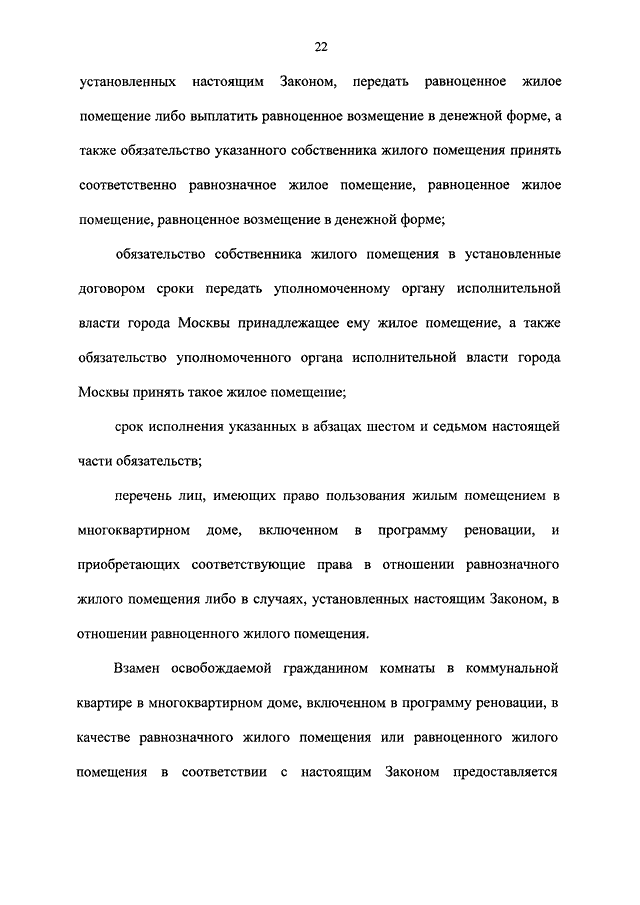 22

установленных настоящим Законом, передать равноценное жилое помещение либо выплатить равноценное возмещение в денежной форме, а также обязательство указанного собственника жилого помещения принять соответственно равнозначное жилое помещение, равноценное жилое помещение, равноценное возмещение в денежной форме;

обязательство собственника жилого помещения в установленные договором сроки передать уполномоченному органу исполнительной власти города Москвы принадлежащее ему жилое помещение, а также обязательство уполномоченного органа исполнительной власти города Москвы принять такое жилое помещение;

срок исполнения указанных в абзацах шестом и седьмом настоящей части обязательств;

перечень лиц, имеющих право пользования жилым помещением в многоквартирном доме, включенном в программу реновации, и приобретающих соответствующие права в отношении равнозначного жилого помещения либо в случаях, установленных настоящим Законом, в отношении равноценного жилого помещения.

Взамен освобождаемой гражданином комнаты в коммунальной квартире в многоквартирном доме, включенном в программу реновации, в качестве равнозначного жилого помещения или равноценного жилого помещения в соответствии с настоящим Законом предоставляется